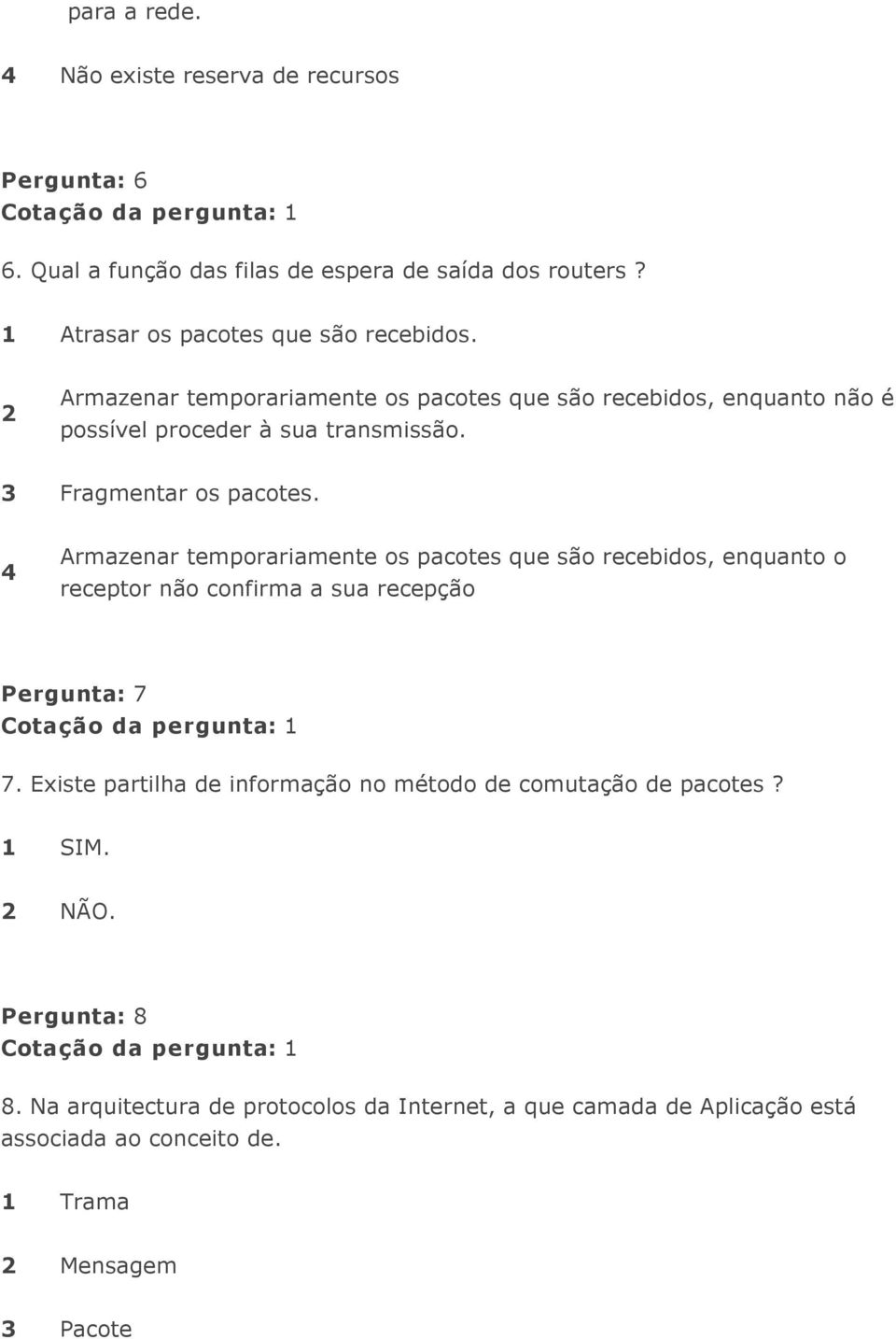 para a rede.

4 Não existe reserva de recursos

Pergunta: 6
Cotação da pergunta: 1

6. Qual a função das filas de espera de saída dos routers ?

1 Atrasar os pacotes que são recebidos.

2 Armazenar temporariamente os pacotes que são recebidos, enquanto não é possível proceder à sua transmissão.

3 Fragmentar os pacotes.

4 Armazenar temporariamente os pacotes que são recebidos, enquanto o receptor não confirma a sua recepção

Pergunta: 7
Cotação da pergunta: 1

7. Existe partilha de informação no método de comutação de pacotes ?

1 SIM.

2 NÃO.

Pergunta: 8
Cotação da pergunta: 1

8. Na arquitectura de protocolos da Internet, a que camada de Aplicação está associada ao conceito de.

1 Trama

2 Mensagem

3 Pacote